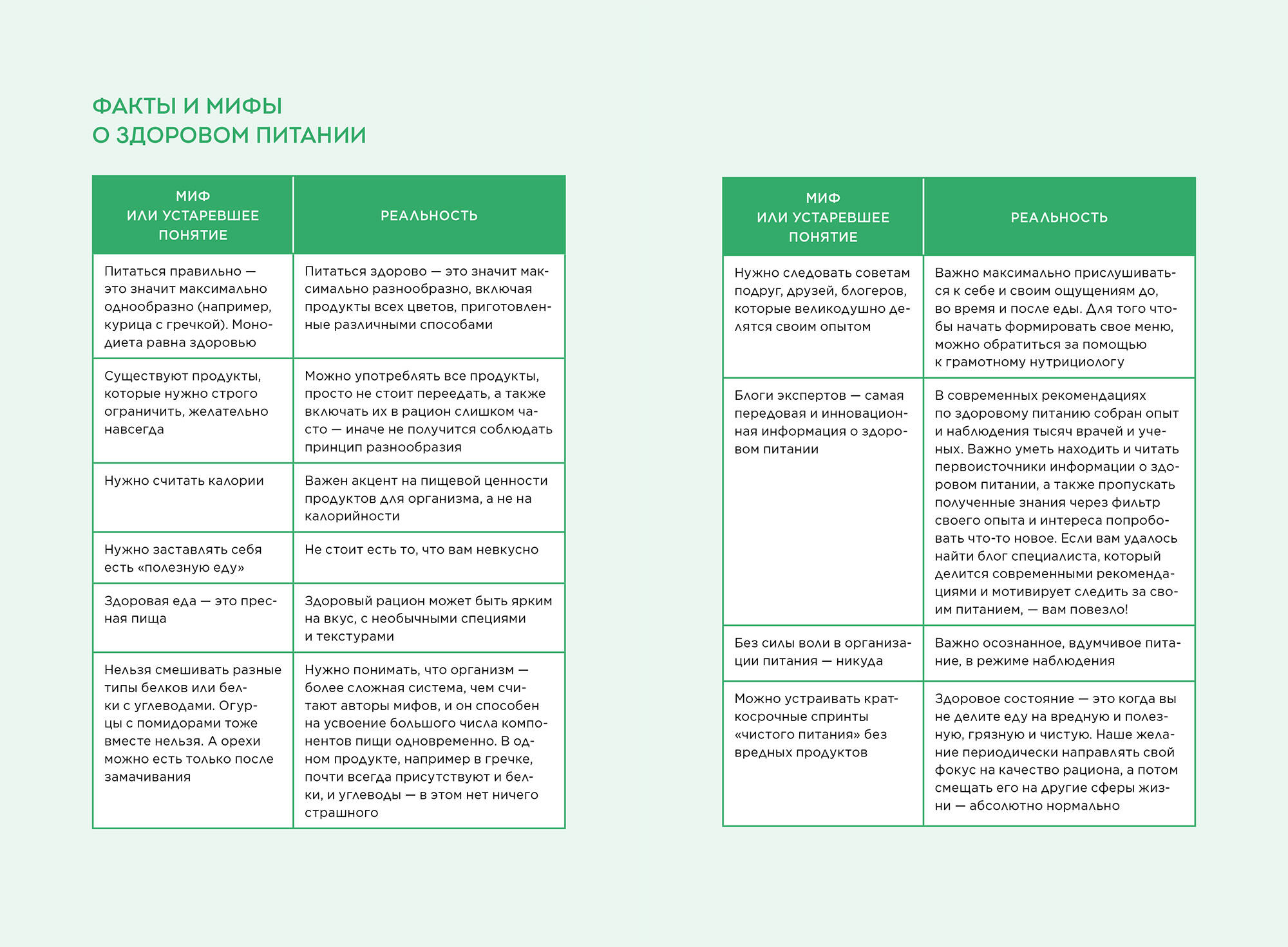 ФАКТЫ И МИФЫ
О ЗДОРОВОМ ПИТАНИИ

| МИФ ИЛИ УСТАРЕВШЕЕ ПОНЯТИЕ | РЕАЛЬНОСТЬ |
|---|---|
| Питаться правильно — это значит максимально однообразно (например, курица с гречкой). Монодиета равна здоровью | Питаться здорово — это значит максимально разнообразно, включая продукты всех цветов, приготовленные различными способами |
| Существуют продукты, которые нужно строго ограничить, желательно навсегда | Можно употреблять все продукты, просто не стоит переедать, а также включать их в рацион слишком часто — иначе не получится соблюдать принцип разнообразия |
| Нужно считать калории | Важен акцент на пищевой ценности продуктов для организма, а не на калорийности |
| Нужно заставлять себя есть «полезную еду» | Не стоит есть то, что вам невкусно |
| Здоровая еда — это пресная пища | Здоровый рацион может быть ярким на вкус, с необычными специями и текстурами |
| Нельзя смешивать разные типы белков или белки с углеводами. Огурцы с помидорами тоже вместе нельзя. А орехи можно есть только после замачивания | Нужно понимать, что организм — более сложная система, чем считают авторы мифов, и он способен на усвоение большого числа компонентов пищи одновременно. В одном продукте, например в гречке, почти всегда присутствуют и белки, и углеводы — в этом нет ничего страшного |

| МИФ ИЛИ УСТАРЕВШЕЕ ПОНЯТИЕ | РЕАЛЬНОСТЬ |
|---|---|
| Нужно следовать советам подруг, друзей, блогеров, которые великодушно делятся своим опытом | Важно максимально прислушиваться к себе и своим ощущениям до, во время и после еды. Для того чтобы начать формировать свое меню, можно обратиться за помощью к грамотному нутрициологу |
| Блоги экспертов — самая передовая и инновационная информация о здоровом питании | В современных рекомендациях по здоровому питанию собран опыт и наблюдения тысяч врачей и ученых. Важно уметь находить и читать первоисточники информации о здоровом питании, а также пропускать полученные знания через фильтр своего опыта и интереса попробовать что-то новое. Если вам удалось найти блог специалиста, который делится современными рекомендациями и мотивирует следить за своим питанием, — вам повезло! |
| Без силы воли в организации питания — никуда | Важно осознанное, вдумчивое питание, в режиме наблюдения |
| Можно устраивать краткосрочные спринты «чистого питания» без вредных продуктов | Здоровое состояние — это когда вы не делите еду на вредную и полезную, грязную и чистую. Наше желание периодически направлять свой фокус на качество рациона, а потом смещать его на другие сферы жизни — абсолютно нормально |